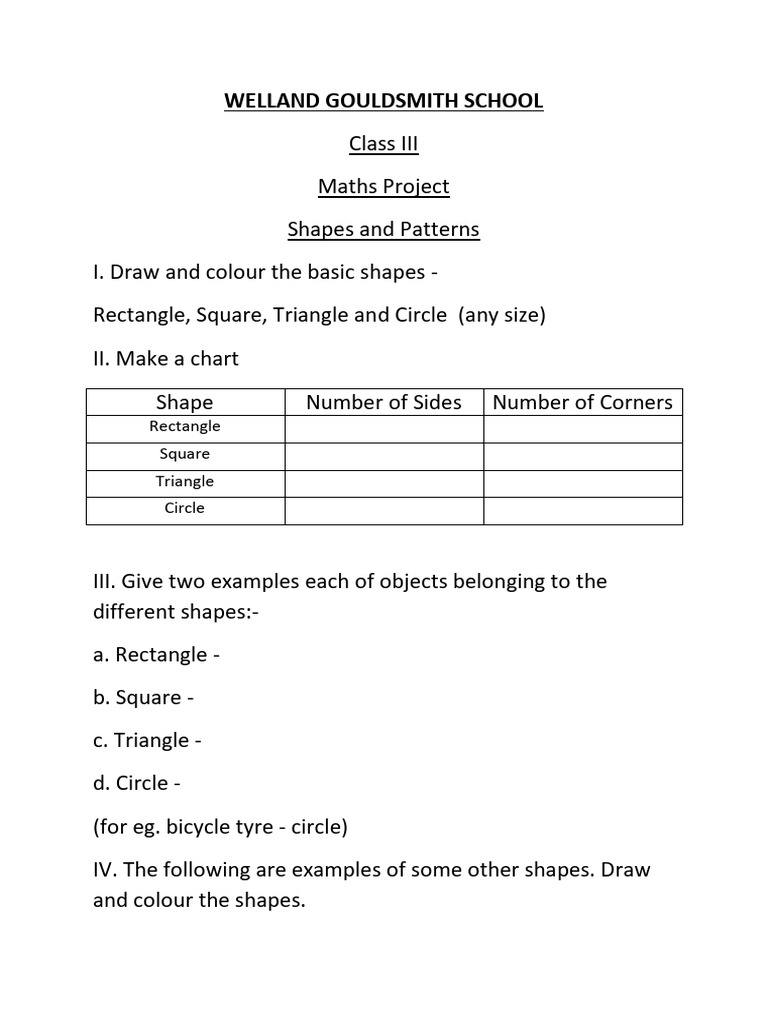 WELLAND GOULDSMITH SCHOOL

Class III

Maths Project

Shapes and Patterns

I. Draw and colour the basic shapes -

Rectangle, Square, Triangle and Circle (any size)

II. Make a chart

| Shape | Number of Sides | Number of Corners |
|---|---|---|
| Rectangle | | |
| Square | | |
| Triangle | | |
| Circle | | |

III. Give two examples each of objects belonging to the different shapes:-

a. Rectangle -

b. Square -

c. Triangle -

d. Circle -

(for eg. bicycle tyre - circle)

IV. The following are examples of some other shapes. Draw and colour the shapes.